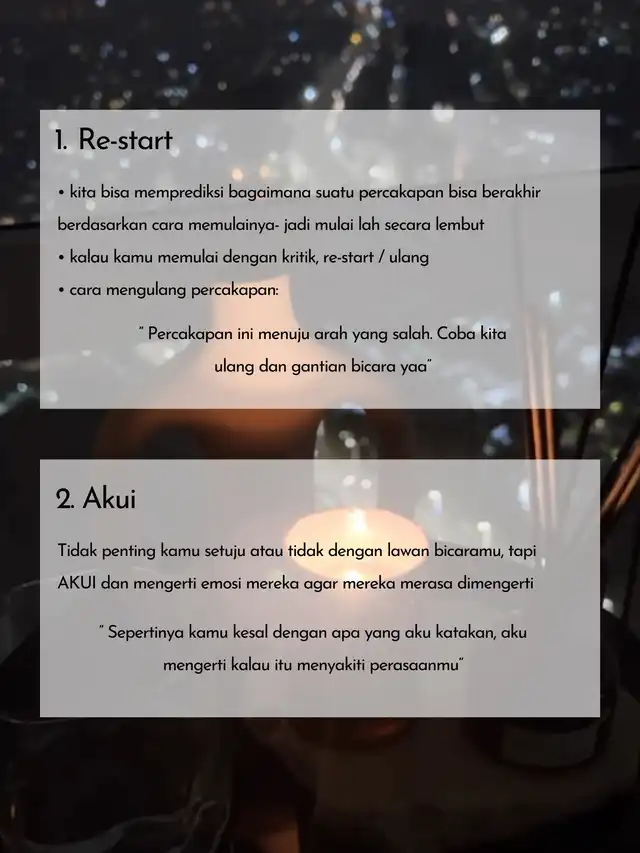 1. Re-start

• kita bisa memprediksi bagaimana suatu percakapan bisa berakhir berdasarkan cara memulainya- jadi mulai lah secara lembut
• kalau kamu memulai dengan kritik, re-start / ulang
• cara mengulang percakapan:

" Percakapan ini menuju arah yang salah. Coba kita ulang dan gantian bicara yaa"

2. Akui

Tidak penting kamu setuju atau tidak dengan lawan bicaramu, tapi AKUI dan mengerti emosi mereka agar mereka merasa dimengerti

" Sepertinya kamu kesal dengan apa yang aku katakan, aku mengerti kalau itu menyakiti perasaanmu"